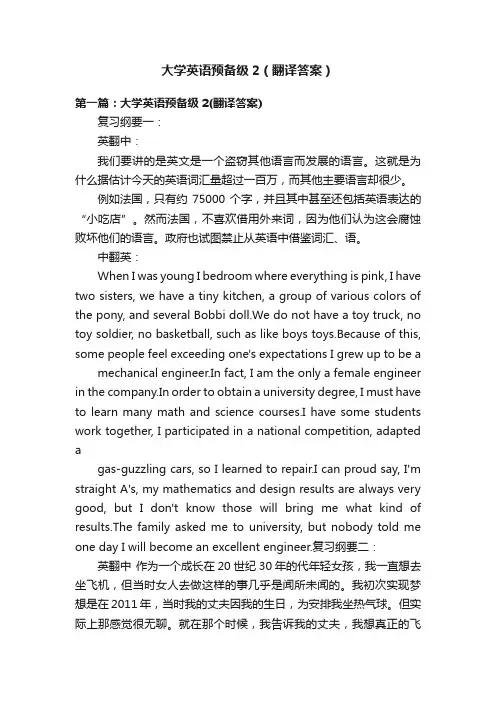 大学英语预备级 2（翻译答案）

第一篇：大学英语预备级 2(翻译答案)

复习纲要一：

英翻中：

我们要讲的是英文是一个盗窃其他语言而发展的语言。这就是为什么据估计今天的英语词汇量超过一百万，而其他主要语言却很少。

例如法国，只有约 75000 个字，并且其中甚至还包括英语表达的“小吃店”。然而法国，不喜欢借用外来词，因为他们认为这会腐蚀败坏他们的语言。政府也试图禁止从英语中借鉴词汇、语。

中翻英：

When I was young I bedroom where everything is pink, I have two sisters, we have a tiny kitchen, a group of various colors of the pony, and several Bobbi doll.We do not have a toy truck, no toy soldier, no basketball, such as like boys toys.Because of this, some people feel exceeding one's expectations I grew up to be a

mechanical engineer.In fact, I am the only a female engineer in the company.In order to obtain a university degree, I must have to learn many math and science courses.I have some students work together, I participated in a national competition, adapted a

gas-guzzling cars, so I learned to repair.I can proud say, I'm straight A's, my mathematics and design results are always very good, but I don't know those will bring me what kind of results.The family asked me to university, but nobody told me one day I will become an excellent engineer.复习纲要二：

英翻中 作为一个成长在 20 世纪 30 年的代年轻女孩，我一直想去坐飞机，但当时女人去做这样的事几乎是闻所未闻的。我初次实现梦想是在 2011 年，当时我的丈夫因我的生日，为安排我坐热气球。但实际上那感觉很无聊。就在那个时候，我告诉我的丈夫，我想真正的飞